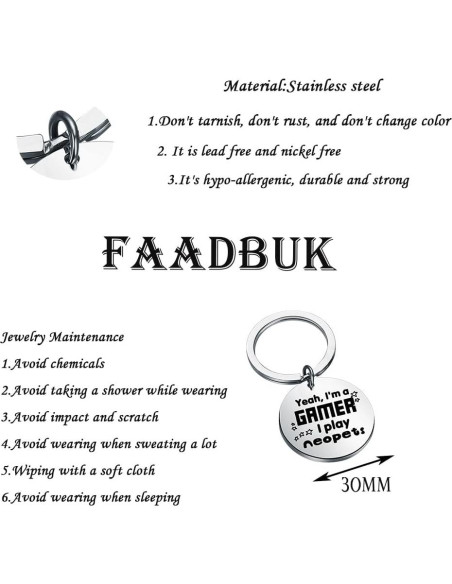 Material:Stainless steel

1.Don't tarnish, don't rust, and don't change color

2. It is lead free and nickel free

3.It's hypo-allergenic, durable and strong

FAADBUK

Jewelry Maintenance

1.Avoid chemicals

2.Avoid taking a shower while wearing

3.Avoid impact and scratch

4.Avoid wearing when sweating a lot

5.Wiping with a soft cloth

6.Avoid wearing when sleeping

Yeah, I'm a
GAMER
I play
neopets

30MM